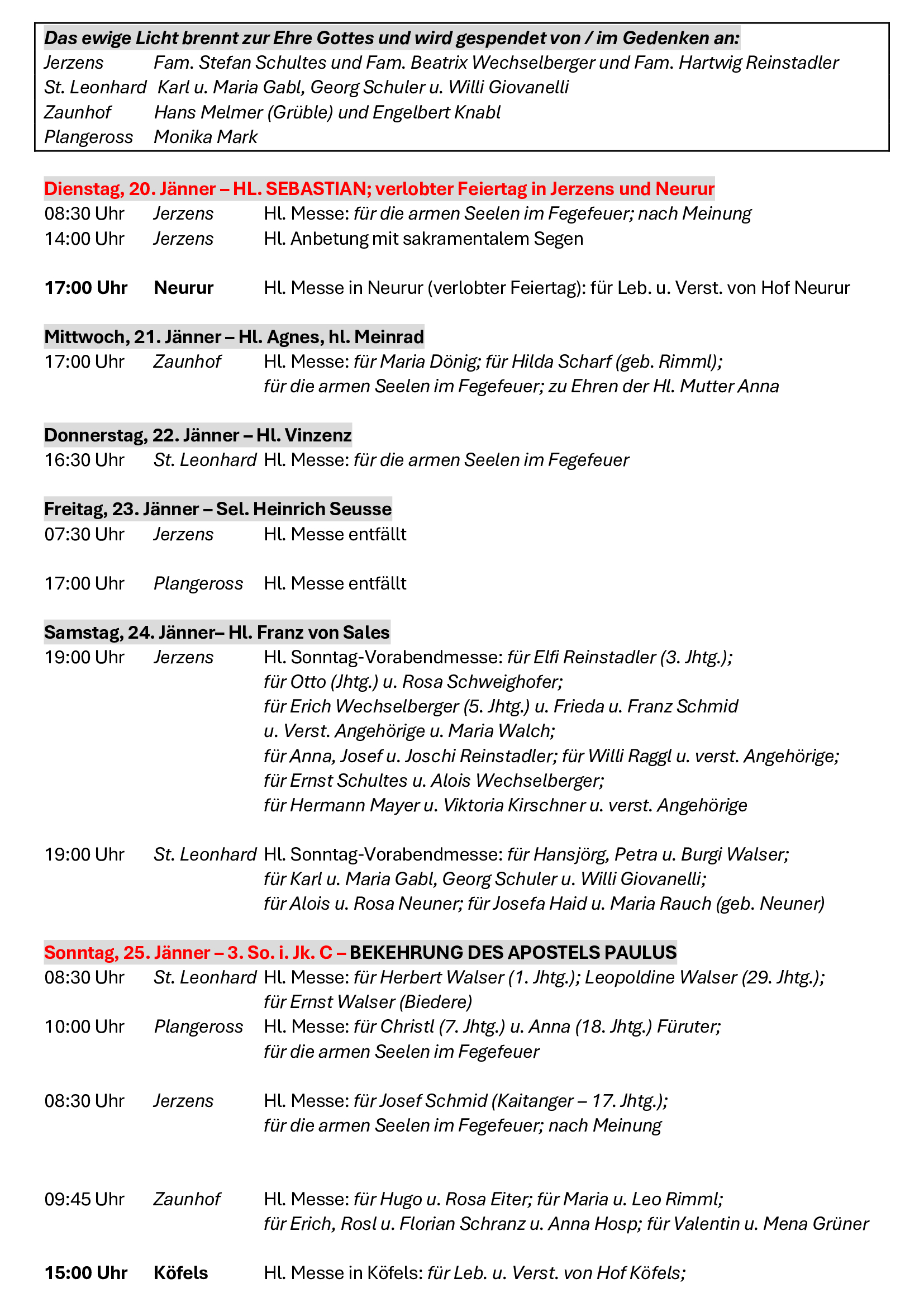 Das ewige Licht brennt zur Ehre Gottes und wird gespendet von / im Gedenken an:
Jerzens Fam. Stefan Schultes und Fam. Beatrix Wechselberger und Fam. Hartwig Reinstadler
St. Leonhard Karl u. Maria Gabl, Georg Schuler u. Willi Giovanelli
Zaunhof Hans Melmer (Grüble) und Engelbert Knabl
Plangeross Monika Mark

Dienstag, 20. Jänner – HL. SEBASTIAN; verlobter Feiertag in Jerzens und Neurur
08:30 Uhr Jerzens Hl. Messe: für die armen Seelen im Fegefeuer; nach Meinung
14:00 Uhr Jerzens Hl. Anbetung mit sakramentalem Segen

17:00 Uhr Neurur Hl. Messe in Neurur (verlobter Feiertag): für Leb. u. Verst. von Hof Neurur

Mittwoch, 21. Jänner – Hl. Agnes, hl. Meinrad
17:00 Uhr Zaunhof Hl. Messe: für Maria Dönig; für Hilda Scharf (geb. Rimml); für die armen Seelen im Fegefeuer; zu Ehren der Hl. Mutter Anna

Donnerstag, 22. Jänner – Hl. Vinzenz
16:30 Uhr St. Leonhard Hl. Messe: für die armen Seelen im Fegefeuer

Freitag, 23. Jänner – Sel. Heinrich Seusse
07:30 Uhr Jerzens Hl. Messe entfällt

17:00 Uhr Plangeross Hl. Messe entfällt

Samstag, 24. Jänner– Hl. Franz von Sales
19:00 Uhr Jerzens Hl. Sonntag-Vorabendmesse: für Elfi Reinstadler (3. Jhtg.); für Otto (Jhtg.) u. Rosa Schweighofer; für Erich Wechselberger (5. Jhtg.) u. Frieda u. Franz Schmid u. Verst. Angehörige u. Maria Walch; für Anna, Josef u. Joschi Reinstadler; für Willi Raggl u. verst. Angehörige; für Ernst Schultes u. Alois Wechselberger; für Hermann Mayer u. Viktoria Kirschner u. verst. Angehörige

19:00 Uhr St. Leonhard Hl. Sonntag-Vorabendmesse: für Hansjörg, Petra u. Burgi Walser; für Karl u. Maria Gabl, Georg Schuler u. Willi Giovanelli; für Alois u. Rosa Neuner; für Josefa Haid u. Maria Rauch (geb. Neuner)

Sonntag, 25. Jänner – 3. So. i. Jk. C – BEKEHRUNG DES APOSTELS PAULUS
08:30 Uhr St. Leonhard Hl. Messe: für Herbert Walser (1. Jhtg.); Leopoldine Walser (29. Jhtg.); für Ernst Walser (Biedere)
10:00 Uhr Plangeross Hl. Messe: für Christl (7. Jhtg.) u. Anna (18. Jhtg.) Füruter; für die armen Seelen im Fegefeuer

08:30 Uhr Jerzens Hl. Messe: für Josef Schmid (Kaitanger – 17. Jhtg.); für die armen Seelen im Fegefeuer; nach Meinung

09:45 Uhr Zaunhof Hl. Messe: für Hugo u. Rosa Eiter; für Maria u. Leo Rimml; für Erich, Rosl u. Florian Schranz u. Anna Hosp; für Valentin u. Mena Grüner

15:00 Uhr Köfels Hl. Messe in Köfels: für Leb. u. Verst. von Hof Köfels;